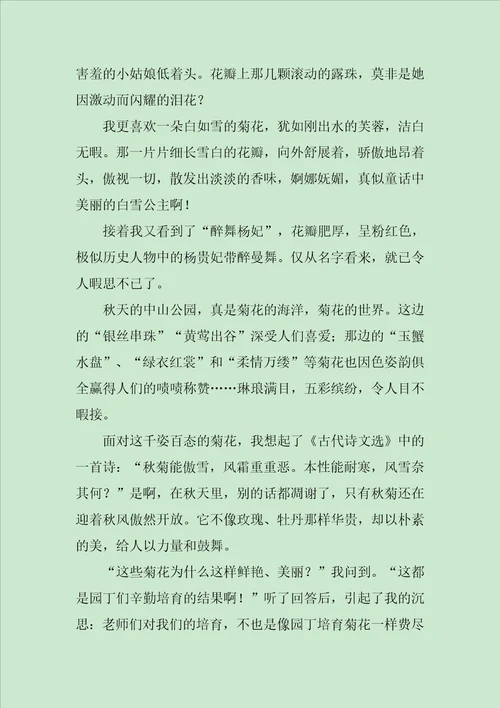 害羞的小姑娘低着头。花瓣上那几颗滚动的露珠，莫非是她因激动而闪耀的泪花？

我更喜欢一朵白如雪的菊花，犹如刚出水的芙蓉，洁白无暇。那一片片细长雪白的花瓣，向外舒展着，骄傲地昂着头，傲视一切，散发出淡淡的香味，婀娜妩媚，真似童话中美丽的白雪公主啊！

接着我又看到了“醉舞杨妃”，花瓣肥厚，呈粉红色，极似历史人物中的杨贵妃带醉曼舞。仅从名字看来，就已令人暇思不已了。

秋天的中山公园，真是菊花的海洋，菊花的世界。这边的“银丝串珠”“黄莺出谷”深受人们喜爱；那边的“玉蟹水盘”、“绿衣红裳”和“柔情万缕”等菊花也因色姿韵俱全赢得人们的啧啧称赞……琳琅满目，五彩缤纷，令人目不暇接。

面对这千姿百态的菊花，我想起了《古代诗文选》中的一首诗：“秋菊能傲雪，风霜重重恶。本性能耐寒，风雪奈其何？”是啊，在秋天里，别的话都凋谢了，只有秋菊还在迎着秋风傲然开放。它不像玫瑰、牡丹那样华贵，却以朴素的美，给人以力量和鼓舞。

“这些菊花为什么这样鲜艳、美丽？”我问到。“这都是园丁们辛勤培育的结果啊！”听了回答后，引起了我的沉思：老师们对我们的培育，不也是像园丁培育菊花一样费尽